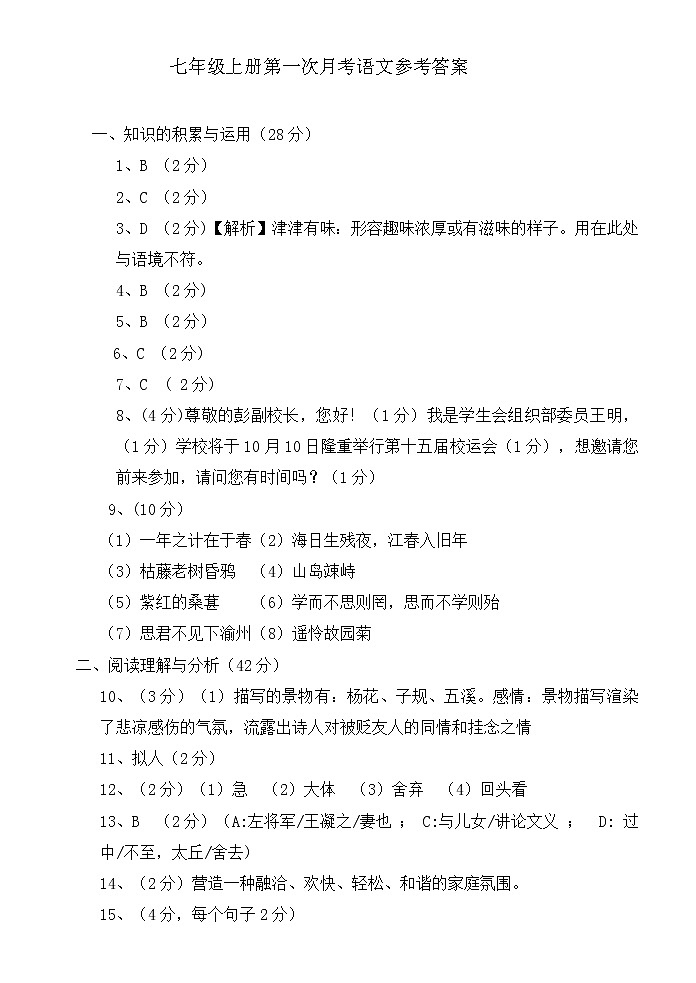 七年级上册第一次月考语文参考答案

一、知识的积累与运用（28分）

1、B （2分）

2、C （2分）

3、D （2分）【解析】津津有味：形容趣味浓厚或有滋味的样子。用在此处与语境不符。

4、B （2分）

5、B （2分）

6、C （2分）

7、C （ 2分）

8、(4分)尊敬的彭副校长，您好！（1分）我是学生会组织部委员王明，（1分）学校将于10月10日隆重举行第十五届校运会（1分），想邀请您前来参加，请问您有时间吗？（1分）

9、(10分）

（1）一年之计在于春（2）海日生残夜，江春入旧年

（3）枯藤老树昏鸦 （4）山岛竦峙

（5）紫红的桑葚 （6）学而不思则罔，思而不学则殆

（7）思君不见下渝州（8）遥怜故园菊

二、阅读理解与分析（42分）

10、（3分）（1）描写的景物有：杨花、子规、五溪。感情：景物描写渲染了悲凉感伤的气氛，流露出诗人对被贬友人的同情和挂念之情

11、拟人（2分）

12、（2分）（1）急 （2）大体 （3）舍弃 （4）回头看

13、B （2分）（A:左将军/王凝之/妻也 ； C:与儿女/讲论文义 ； D: 过中/不至，太丘/舍去）

14、（2分）营造一种融洽、欢快、轻松、和谐的家庭氛围。

15、（4分，每个句子2分）